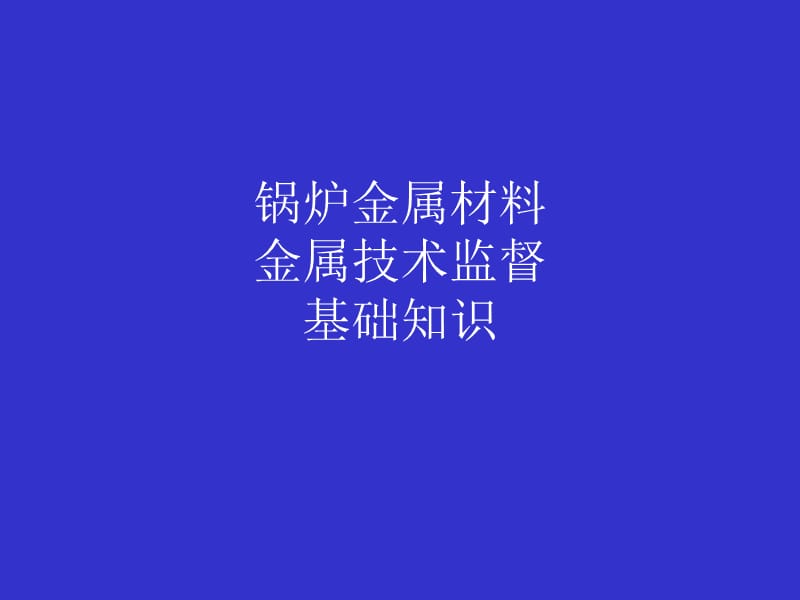 锅炉金属材料
金属技术监督
基础知识